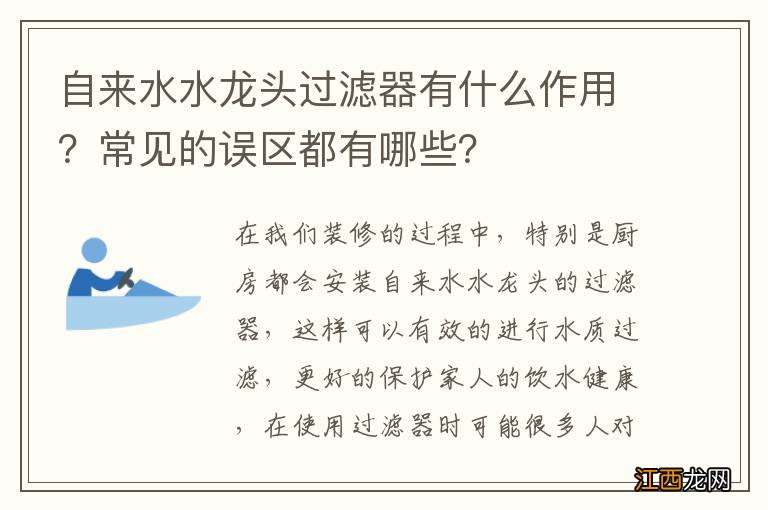 自来水水龙头过滤器有什么作用？常见的误区都有哪些？

在我们装修的过程中，特别是厨房都会安装自来水水龙头的过滤器，这样可以有效的进行水质过滤，更好的保护家人的饮水健康，在使用过滤器时可能很多人对

江西龙网